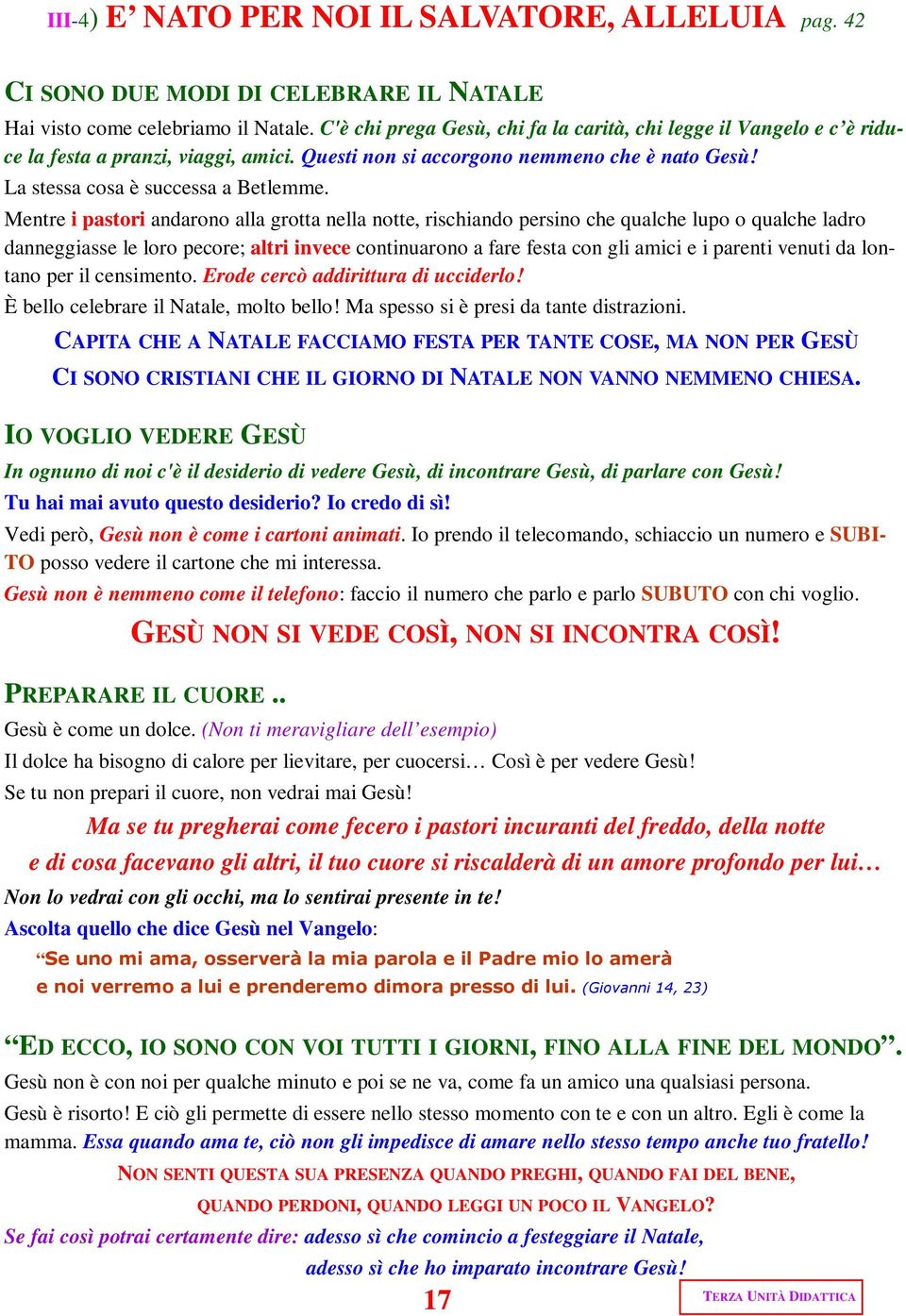 III-4) E’ NATO PER NOI IL SALVATORE, ALLELUIA pag. 42

CI SONO DUE MODI DI CELEBRARE IL NATALE

Hai visto come celebriamo il Natale. C'è chi prega Gesù, chi fa la carità, chi legge il Vangelo e c’è riduce la festa a pranzi, viaggi, amici. Questi non si accorgono nemmeno che è nato Gesù!

La stessa cosa è successa a Betlemme.

Mentre i pastori andarono alla grotta nella notte, rischiando persino che qualche lupo o qualche ladro danneggiasse le loro pecore; altri invece continuarono a fare festa con gli amici e i parenti venuti da lontano per il censimento. Erode cercò addirittura di ucciderlo!

È bello celebrare il Natale, molto bello! Ma spesso si è presi da tante distrazioni.

CAPITA CHE A NATALE FACCIAMO FESTA PER TANTE COSE, MA NON PER GESÙ

CI SONO CRISTIANI CHE IL GIORNO DI NATALE NON VANNO NEMMENO CHIESA.

IO VOGLIO VEDERE GESÙ

In ognuno di noi c'è il desiderio di vedere Gesù, di incontrare Gesù, di parlare con Gesù!

Tu hai mai avuto questo desiderio? Io credo di sì!

Vedi però, Gesù non è come i cartoni animati. Io prendo il telecomando, schiaccio un numero e SUBITO posso vedere il cartone che mi interessa.

Gesù non è nemmeno come il telefono: faccio il numero che parlo e parlo SUBUTO con chi voglio.

GESÙ NON SI VEDE COSÌ, NON SI INCONTRA COSÌ!

PREPARARE IL CUORE ..

Gesù è come un dolce. (Non ti meravigliare dell’esempio)

Il dolce ha bisogno di calore per lievitare, per cuocersi… Così è per vedere Gesù!

Se tu non prepari il cuore, non vedrai mai Gesù!

Ma se tu pregherai come fecero i pastori incuranti del freddo, della notte e di cosa facevano gli altri, il tuo cuore si riscalderà di un amore profondo per lui…

Non lo vedrai con gli occhi, ma lo sentirai presente in te!

Ascolta quello che dice Gesù nel Vangelo:

“Se uno mi ama, osserverà la mia parola e il Padre mio lo amerà e noi verremo a lui e prenderemo dimora presso di lui. (Giovanni 14, 23)

“ED ECCO, IO SONO CON VOI TUTTI I GIORNI, FINO ALLA FINE DEL MONDO”.

Gesù non è con noi per qualche minuto e poi se ne va, come fa un amico una qualsiasi persona.

Gesù è risorto! E ciò gli permette di essere nello stesso momento con te e con un altro. Egli è come la mamma. Essa quando ama te, ciò non gli impedisce di amare nello stesso tempo anche tuo fratello!

NON SENTI QUESTA SUA PRESENZA QUANDO PREGHI, QUANDO FAI DEL BENE, QUANDO PERDONI, QUANDO LEGGI UN POCO IL VANGELO?

Se fai così potrai certamente dire: adesso sì che comincio a festeggiare il Natale, adesso sì che ho imparato incontrare Gesù!

17

TERZA UNITÀ DIDATTICA